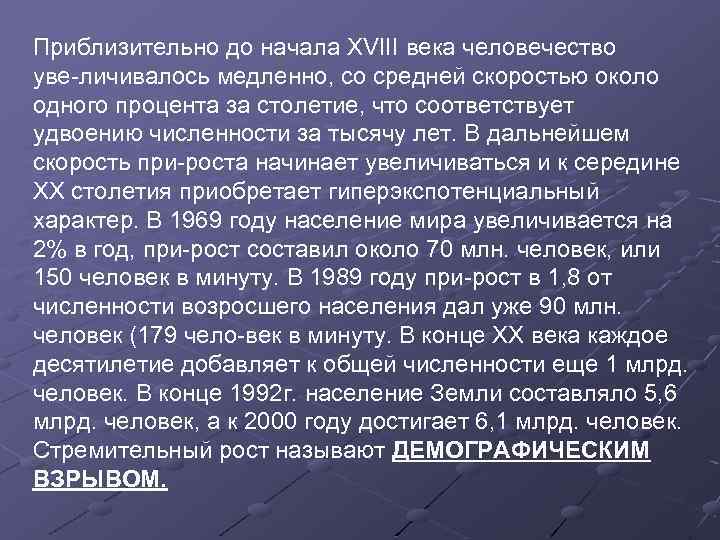 Приблизительно до начала XVIII века человечество уве-личивалось медленно, со средней скоростью около одного процента за столетие, что соответствует удвоению численности за тысячу лет. В дальнейшем скорость при-роста начинает увеличиваться и к середине XX столетия приобретает гиперэкспотенциальный характер. В 1969 году население мира увеличивается на 2% в год, при-рост составил около 70 млн. человек, или 150 человек в минуту. В 1989 году при-рост в 1,8 от численности возросшего населения дал уже 90 млн. человек (179 чело-век в минуту. В конце XX века каждое десятилетие добавляет к общей численности еще 1 млрд. человек. В конце 1992г. население Земли составляло 5,6 млрд. человек, а к 2000 году достигает 6,1 млрд. человек. Стремительный рост называют ДЕМОГРАФИЧЕСКИМ ВЗРЫВОМ.